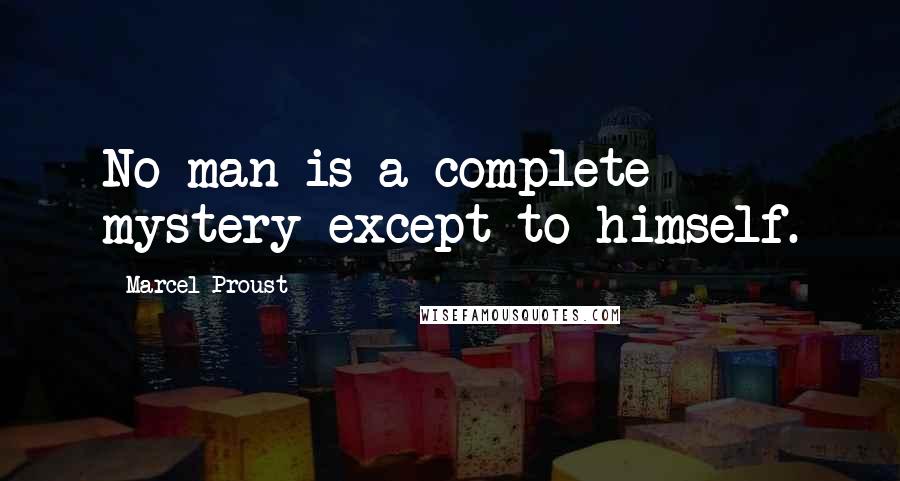 No man is a complete mystery except to himself.

Marcel Proust

WISEFAMOUSQUOTES.COM